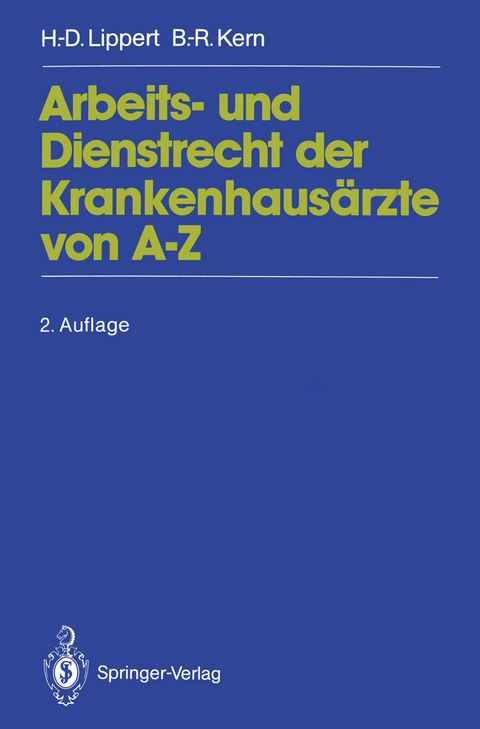 H.-D. Lippert B.-R. Kern

Arbeits- und Dienstrecht der Krankenhausärzte von A-Z

2. Auflage

Springer-Verlag